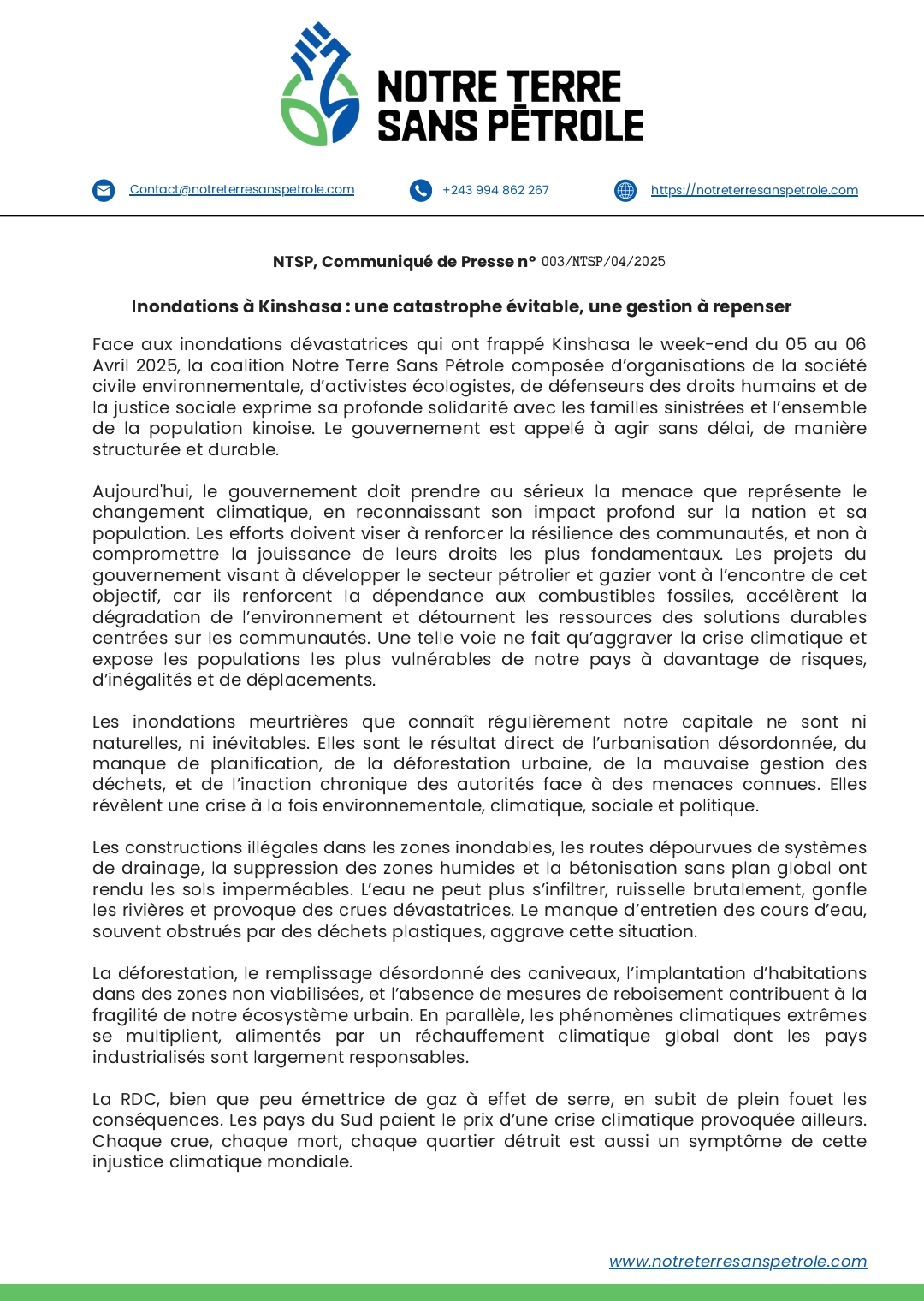 NOTRE TERRE SANS PÉTROLE

Contact@notreterresanspetrole.com +243 994 862 267 https://notreterresanspetrole.com

NTSP, Communiqué de Presse n° 003/NTSP/04/2025

Inondations à Kinshasa : une catastrophe évitable, une gestion à repenser

Face aux inondations dévastatrices qui ont frappé Kinshasa le week-end du 05 au 06 Avril 2025, la coalition Notre Terre Sans Pétrole composée d'organisations de la société civile environnementale, d'activistes écologistes, de défenseurs des droits humains et de la justice sociale exprime sa profonde solidarité avec les familles sinistrées et l'ensemble de la population kinoise. Le gouvernement est appelé à agir sans délai, de manière structurée et durable.

Aujourd'hui, le gouvernement doit prendre au sérieux la menace que représente le changement climatique, en reconnaissant son impact profond sur la nation et sa population. Les efforts doivent viser à renforcer la résilience des communautés, et non à compromettre la jouissance de leurs droits les plus fondamentaux. Les projets du gouvernement visant à développer le secteur pétrolier et gazier vont à l'encontre de cet objectif, car ils renforcent la dépendance aux combustibles fossiles, accélèrent la dégradation de l'environnement et détournent les ressources des solutions durables centrées sur les communautés. Une telle voie ne fait qu'aggraver la crise climatique et expose les populations les plus vulnérables de notre pays à davantage de risques, d'inégalités et de déplacements.

Les inondations meurtrières que connaît régulièrement notre capitale ne sont ni naturelles, ni inévitables. Elles sont le résultat direct de l'urbanisation désordonnée, du manque de planification, de la déforestation urbaine, de la mauvaise gestion des déchets, et de l'inaction chronique des autorités face à des menaces connues. Elles révèlent une crise à la fois environnementale, climatique, sociale et politique.

Les constructions illégales dans les zones inondables, les routes dépourvues de systèmes de drainage, la suppression des zones humides et la bétonisation sans plan global ont rendu les sols imperméables. L'eau ne peut plus s'infiltrer, ruisselle brutalement, gonfle les rivières et provoque des crues dévastatrices. Le manque d'entretien des cours d'eau, souvent obstrués par des déchets plastiques, aggrave cette situation.

La déforestation, le remplissage désordonné des caniveaux, l'implantation d'habitations dans des zones non viabilisées, et l'absence de mesures de reboisement contribuent à la fragilité de notre écosystème urbain. En parallèle, les phénomènes climatiques extrêmes se multiplient, alimentés par un réchauffement climatique global dont les pays industrialisés sont largement responsables.

La RDC, bien que peu émettrice de gaz à effet de serre, en subit de plein fouet les conséquences. Les pays du Sud paient le prix d'une crise climatique provoquée ailleurs. Chaque crue, chaque mort, chaque quartier détruit est aussi un symptôme de cette injustice climatique mondiale.

www.notreterresanspetrole.com